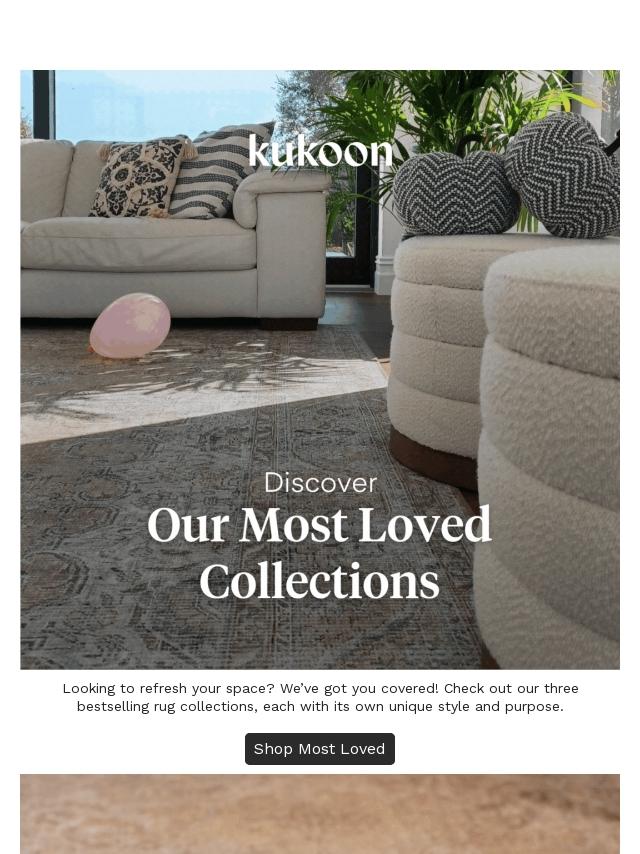 kukoon

Discover
Our Most Loved Collections

Looking to refresh your space? We've got you covered! Check out our three bestselling rug collections, each with its own unique style and purpose.

Shop Most Loved